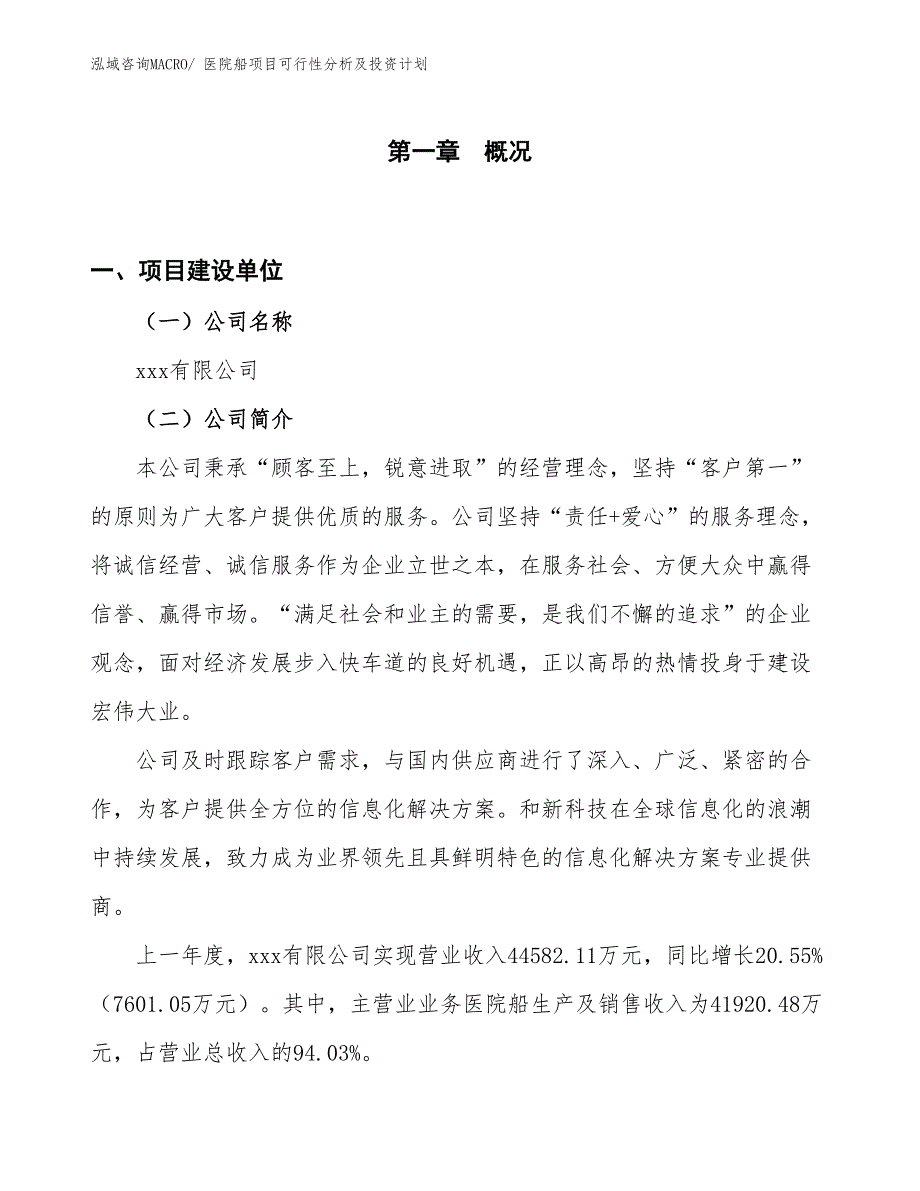 泓域咨询MACRO/ 医院船项目可行性分析及投资计划

第一章　概况

一、项目建设单位

（一）公司名称

xxx有限公司

（二）公司简介

本公司秉承“顾客至上，锐意进取”的经营理念，坚持“客户第一”的原则为广大客户提供优质的服务。公司坚持“责任+爱心”的服务理念，将诚信经营、诚信服务作为企业立世之本，在服务社会、方便大众中赢得信誉、赢得市场。“满足社会和业主的需要，是我们不懈的追求”的企业观念，面对经济发展步入快车道的良好机遇，正以高昂的热情投身于建设宏伟大业。

公司及时跟踪客户需求，与国内供应商进行了深入、广泛、紧密的合作，为客户提供全方位的信息化解决方案。和新科技在全球信息化的浪潮中持续发展，致力成为业界领先且具鲜明特色的信息化解决方案专业提供商。

上一年度，xxx有限公司实现营业收入44582.11万元，同比增长20.55%（7601.05万元）。其中，主营业业务医院船生产及销售收入为41920.48万元，占营业总收入的94.03%。